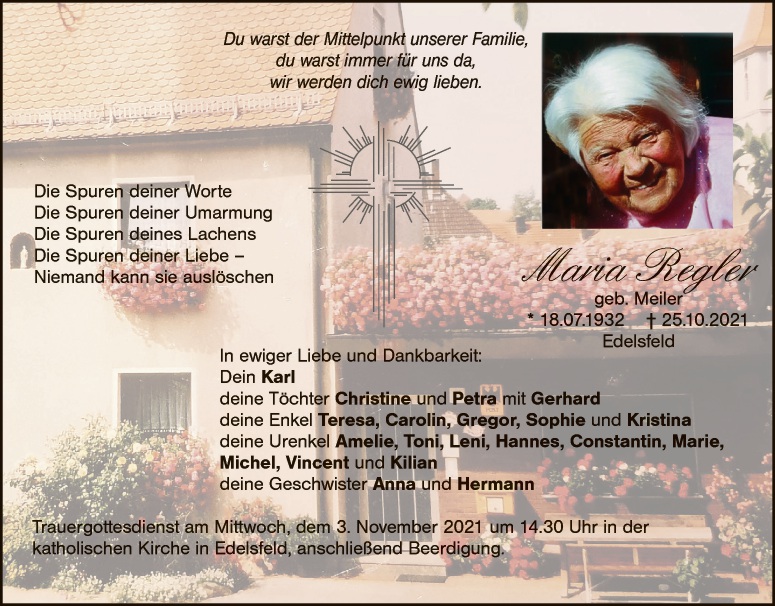 Du warst der Mittelpunkt unserer Familie,
du warst immer für uns da,
wir werden dich ewig lieben.

Die Spuren deiner Worte
Die Spuren deiner Umarmung
Die Spuren deines Lachens
Die Spuren deiner Liebe –
Niemand kann sie auslöschen

Maria Regler
geb. Meiler
* 18.07.1932 † 25.10.2021
Edelsfeld

In ewiger Liebe und Dankbarkeit:
Dein Karl
deine Töchter Christine und Petra mit Gerhard
deine Enkel Teresa, Carolin, Gregor, Sophie und Kristina
deine Urenkel Amelie, Toni, Leni, Hannes, Constantin, Marie, Michel, Vincent und Kilian
deine Geschwister Anna und Hermann

Trauergottesdienst am Mittwoch, dem 3. November 2021 um 14.30 Uhr in der katholischen Kirche in Edelsfeld, anschließend Beerdigung.